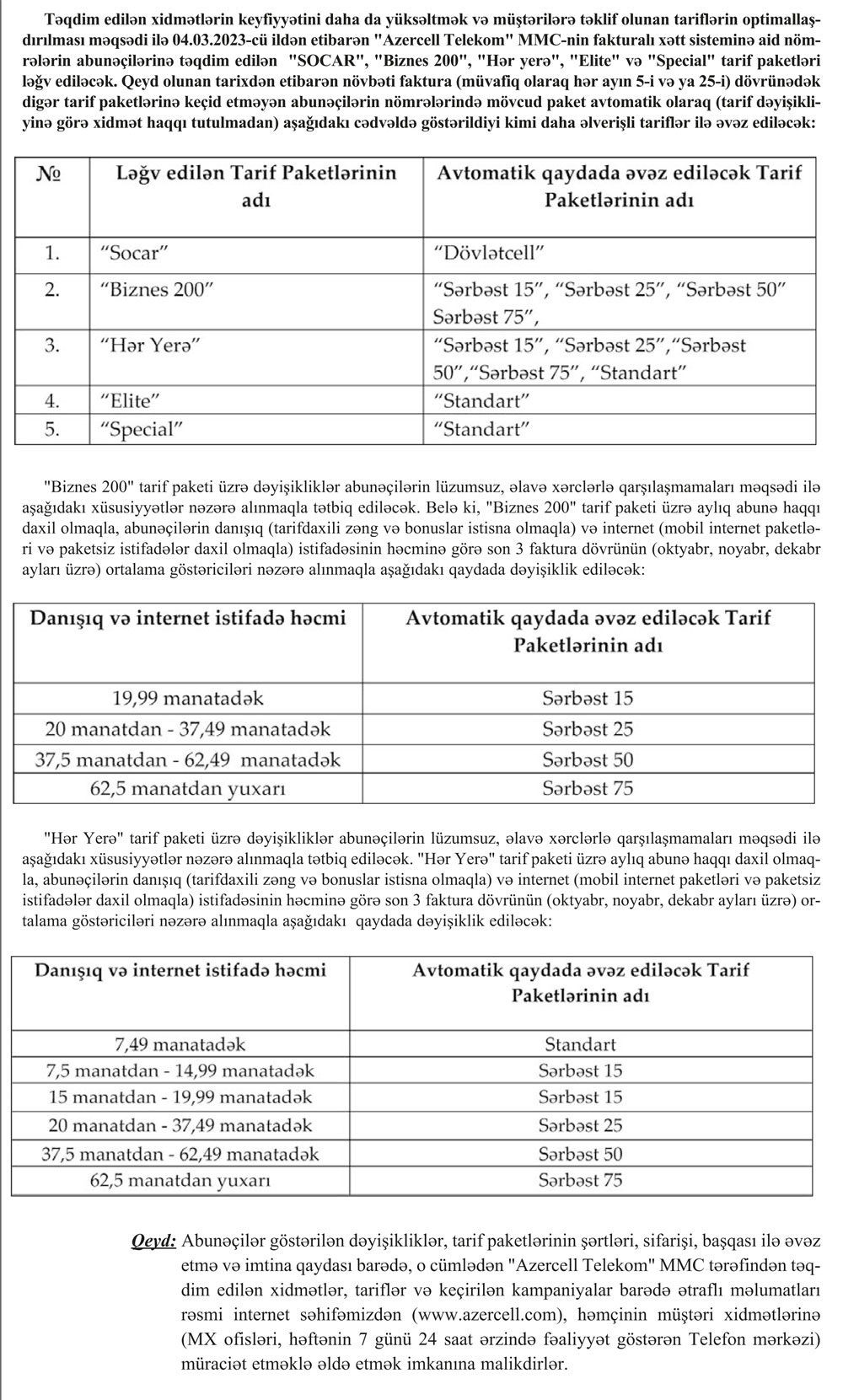 Təqdim edilən xidmətlərin keyfiyyətini daha da yüksəltmək və müştərilərə təklif olunan tariflərin optimallaşdırılması məqsədi ilə 04.03.2023-cü ildən etibarən "Azercell Telekom" MMC-nin fakturalı xətt sisteminə aid nömrələrin abunəçilərinə təqdim edilən "SOCAR", "Biznes 200", "Hər yerə", "Elite" və "Special" tarif paketləri ləğv ediləcək. Qeyd olunan tarixdən etibarən növbəti faktura (müvafiq olaraq hər ayın 5-i və ya 25-i) dövrünədək digər tarif paketlərinə keçid etməyən abunəçilərin nömrələrində mövcud paket avtomatik olaraq (tarif dəyişikliyinə görə xidmət haqqı tutulmadan) aşağıdakı cədvəldə göstərildiyi kimi daha əlverişli tariflər ilə əvəz ediləcək:

| № | Ləğv edilən Tarif Paketlərinin adı | Avtomatik qaydada əvəz ediləcək Tarif Paketlərinin adı |
|---|---|---|
| 1. | “Socar” | “Dövlətcell” |
| 2. | “Biznes 200” | “Sərbəst 15”, “Sərbəst 25”, “Sərbəst 50” Sərbəst 75”, |
| 3. | “Hər Yerə” | “Sərbəst 15”, “Sərbəst 25”,“Sərbəst 50”,“Sərbəst 75”, “Standart” |
| 4. | “Elite” | “Standart” |
| 5. | “Special” | “Standart” |

"Biznes 200" tarif paketi üzrə dəyişikliklər abunəçilərin lüzumsuz, əlavə xərclərlə qarşılaşmamaları məqsədi ilə aşağıdakı xüsusiyyətlər nəzərə alınmaqla tətbiq ediləcək. Belə ki, "Biznes 200" tarif paketi üzrə aylıq abunə haqqı daxil olmaqla, abunəçilərin danışıq (tarifdaxili zəng və bonuslar istisna olmaqla) və internet (mobil internet paketləri və paketsiz istifadələr daxil olmaqla) istifadəsinin həcminə görə son 3 faktura dövrünün (oktyabr, noyabr, dekabr ayları üzrə) ortalama göstəriciləri nəzərə alınmaqla aşağıdakı qaydada dəyişiklik ediləcək:

| Danışıq və internet istifadə həcmi | Avtomatik qaydada əvəz ediləcək Tarif Paketlərinin adı |
|---|---|
| 19,99 manatadək | Sərbəst 15 |
| 20 manatdan - 37,49 manatadək | Sərbəst 25 |
| 37,5 manatdan - 62,49 manatadək | Sərbəst 50 |
| 62,5 manatdan yuxarı | Sərbəst 75 |

"Hər Yerə" tarif paketi üzrə dəyişikliklər abunəçilərin lüzumsuz, əlavə xərclərlə qarşılaşmamaları məqsədi ilə aşağıdakı xüsusiyyətlər nəzərə alınmaqla tətbiq ediləcək. "Hər Yerə" tarif paketi üzrə aylıq abunə haqqı daxil olmaqla, abunəçilərin danışıq (tarifdaxili zəng və bonuslar istisna olmaqla) və internet (mobil internet paketləri və paketsiz istifadələr daxil olmaqla) istifadəsinin həcminə görə son 3 faktura dövrünün (oktyabr, noyabr, dekabr ayları üzrə) ortalama göstəriciləri nəzərə alınmaqla aşağıdakı qaydada dəyişiklik ediləcək:

| Danışıq və internet istifadə həcmi | Avtomatik qaydada əvəz ediləcək Tarif Paketlərinin adı |
|---|---|
| 7,49 manatadək | Standart |
| 7,5 manatdan - 14,99 manatadək | Sərbəst 15 |
| 15 manatdan - 19,99 manatadək | Sərbəst 15 |
| 20 manatdan - 37,49 manatadək | Sərbəst 25 |
| 37,5 manatdan - 62,49 manatadək | Sərbəst 50 |
| 62,5 manatdan yuxarı | Sərbəst 75 |

Qeyd: Abunəçilər göstərilən dəyişikliklər, tarif paketlərinin şərtləri, sifarişi, başqası ilə əvəz etmə və imtina qaydası barədə, o cümlədən "Azercell Telekom" MMC tərəfindən təqdim edilən xidmətlər, tariflər və keçirilən kampaniyalar barədə ətraflı məlumatları rəsmi internet səhifəmizdən (www.azercell.com), həmçinin müştəri xidmətlərinə (MX ofisləri, həftənin 7 günü 24 saat ərzində fəaliyyət göstərən Telefon mərkəzi) müraciət etməklə əldə etmək imkanına malikdirlər.